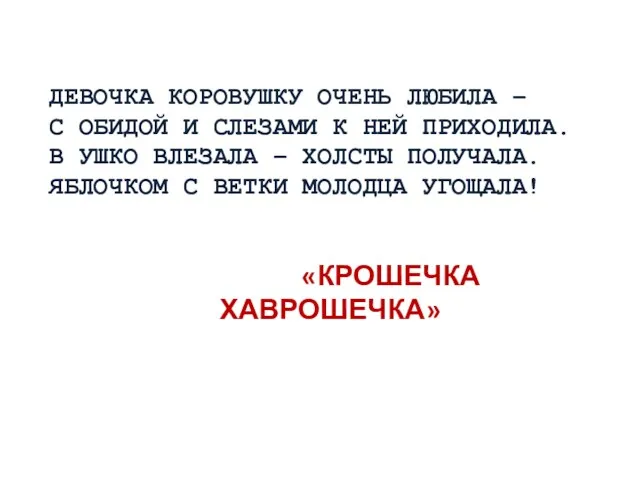 ДЕВОЧКА КОРОВУШКУ ОЧЕНЬ ЛЮБИЛА –
С ОБИДОЙ И СЛЕЗАМИ К НЕЙ ПРИХОДИЛА.
В УШКО ВЛЕЗАЛА – ХОЛСТЫ ПОЛУЧАЛА.
ЯБЛОЧКОМ С ВЕТКИ МОЛОДЦА УГОЩАЛА!

«КРОШЕЧКА ХАВРОШЕЧКА»